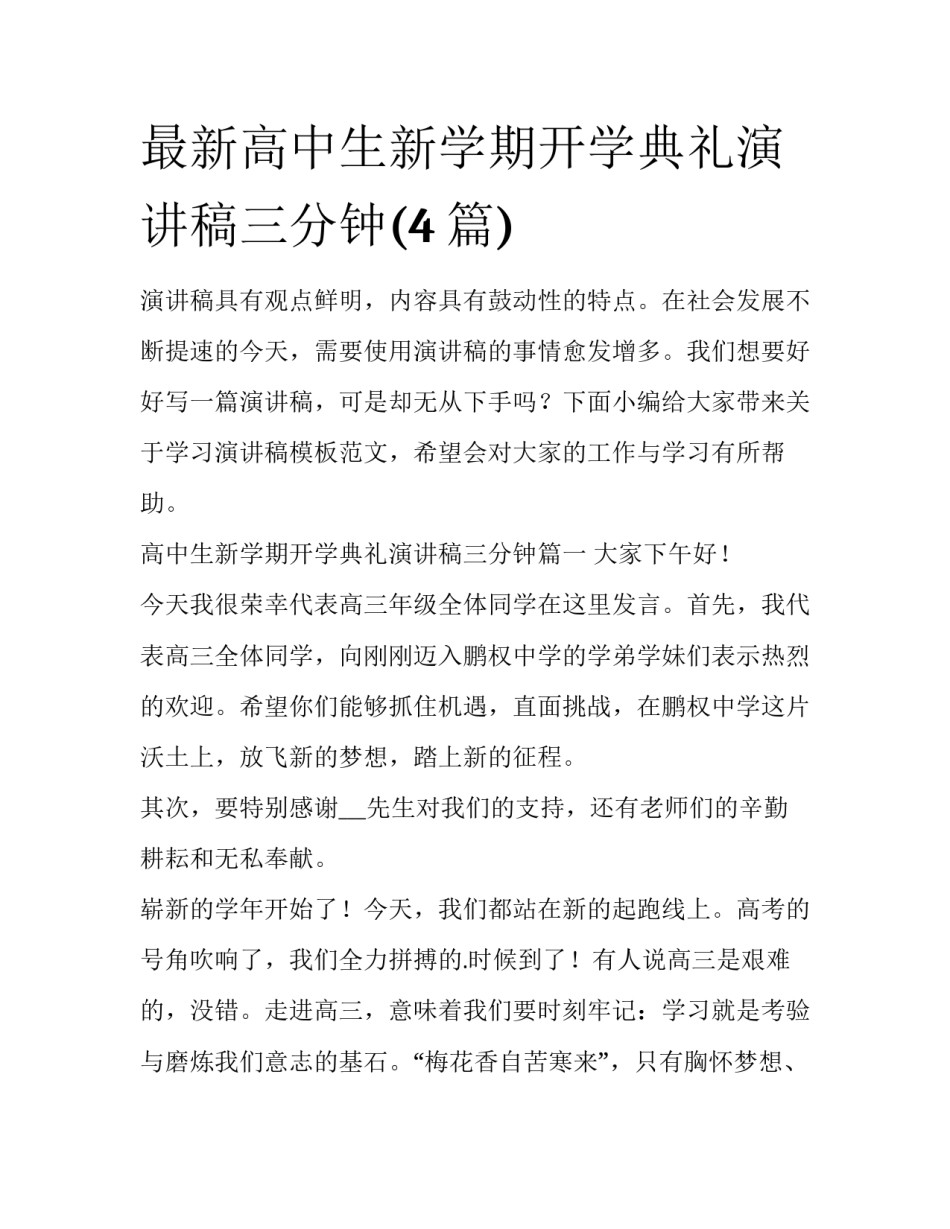 最新高中生新学期开学典礼演讲稿三分钟(4 篇)

演讲稿具有观点鲜明，内容具有鼓动性的特点。在社会发展不断提速的今天，需要使用演讲稿的事情愈发增多。我们想要好好写一篇演讲稿，可是却无从下手吗？下面小编给大家带来关于学习演讲稿模板范文，希望会对大家的工作与学习有所帮助。

高中生新学期开学典礼演讲稿三分钟篇一 大家下午好！

今天我很荣幸代表高三年级全体同学在这里发言。首先，我代表高三全体同学，向刚刚迈入鹏权中学的学弟学妹们表示热烈的欢迎。希望你们能够抓住机遇，直面挑战，在鹏权中学这片沃土上，放飞新的梦想，踏上新的征程。

其次，要特别感谢__先生对我们的支持，还有老师们的辛勤耕耘和无私奉献。

崭新的学年开始了！今天，我们都站在新的起跑线上。高考的号角吹响了，我们全力拼搏的.时候到了！有人说高三是艰难的，没错。走进高三，意味着我们要时刻牢记：学习就是考验与磨炼我们意志的基石。“梅花香自苦寒来”，只有胸怀梦想、